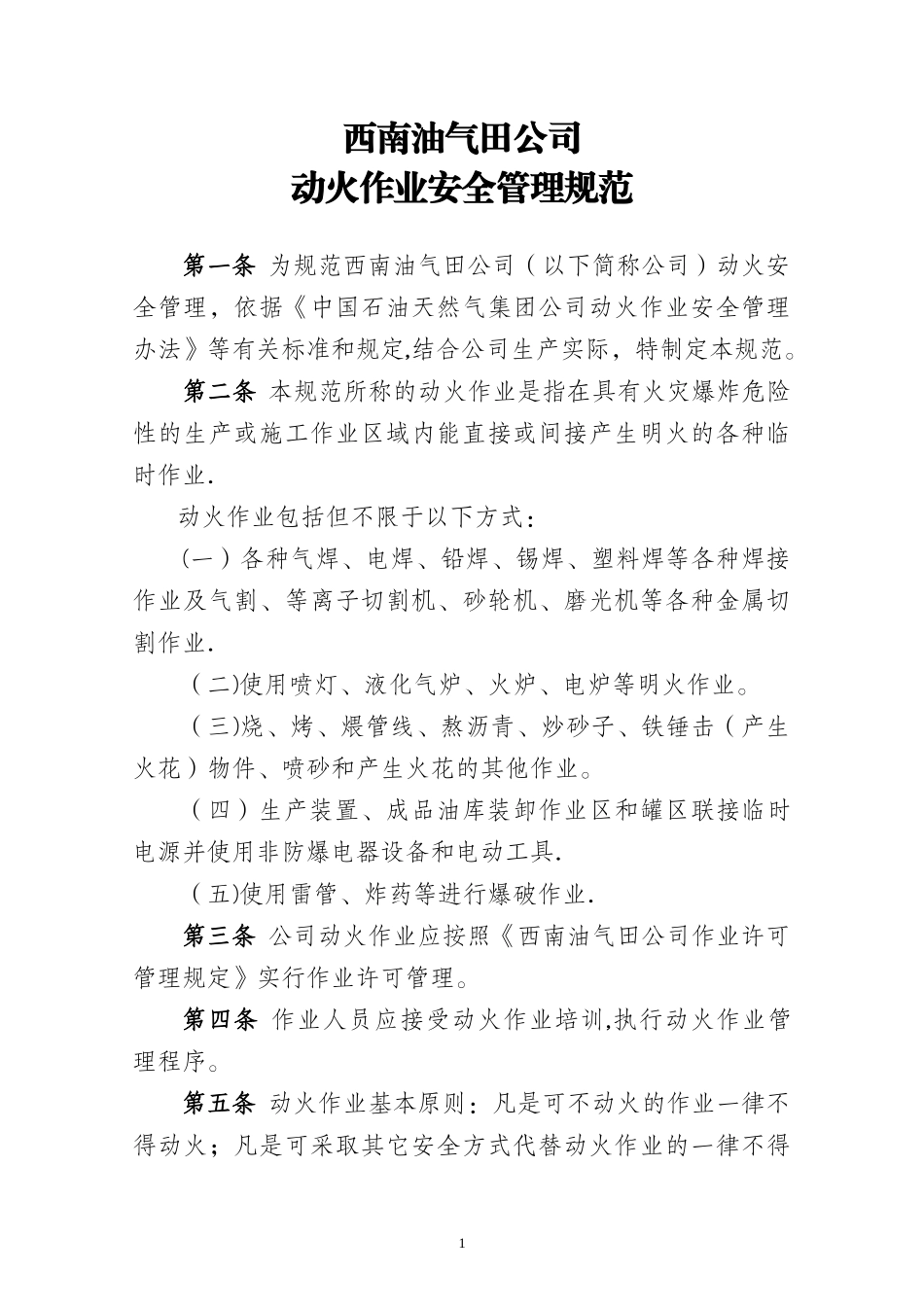 西南油气田公司
动火作业安全管理规范

第一条 为规范西南油气田公司（以下简称公司）动火安全管理，依据《中国石油天然气集团公司动火作业安全管理办法》等有关标准和规定,结合公司生产实际，特制定本规范。

第二条 本规范所称的动火作业是指在具有火灾爆炸危险性的生产或施工作业区域内能直接或间接产生明火的各种临时作业.

动火作业包括但不限于以下方式：

（一）各种气焊、电焊、铅焊、锡焊、塑料焊等各种焊接作业及气割、等离子切割机、砂轮机、磨光机等各种金属切割作业.

（二)使用喷灯、液化气炉、火炉、电炉等明火作业。

（三)烧、烤、煨管线、熬沥青、炒砂子、铁锤击（产生火花）物件、喷砂和产生火花的其他作业。

（四）生产装置、成品油库装卸作业区和罐区联接临时电源并使用非防爆电器设备和电动工具.

（五)使用雷管、炸药等进行爆破作业.

第三条 公司动火作业应按照《西南油气田公司作业许可管理规定》实行作业许可管理。

第四条 作业人员应接受动火作业培训,执行动火作业管理程序。

第五条 动火作业基本原则：凡是可不动火的作业一律不得动火；凡是可采取其它安全方式代替动火作业的一律不得

1